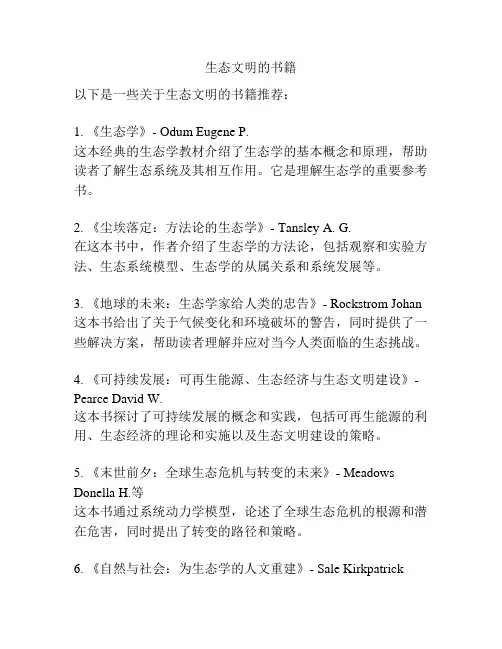 生态文明的书籍

以下是一些关于生态文明的书籍推荐：

1. 《生态学》- Odum Eugene P.
这本经典的生态学教材介绍了生态学的基本概念和原理，帮助读者了解生态系统及其相互作用。它是理解生态学的重要参考书。

2. 《尘埃落定：方法论的生态学》- Tansley A. G.
在这本书中，作者介绍了生态学的方法论，包括观察和实验方法、生态系统模型、生态学的从属关系和系统发展等。

3. 《地球的未来：生态学家给人类的忠告》- Rockstrom Johan
这本书给出了关于气候变化和环境破坏的警告，同时提供了一些解决方案，帮助读者理解并应对当今人类面临的生态挑战。

4. 《可持续发展：可再生能源、生态经济与生态文明建设》- Pearce David W.
这本书探讨了可持续发展的概念和实践，包括可再生能源的利用、生态经济的理论和实施以及生态文明建设的策略。

5. 《末世前夕：全球生态危机与转变的未来》- Meadows Donella H.等
这本书通过系统动力学模型，论述了全球生态危机的根源和潜在危害，同时提出了转变的路径和策略。

6. 《自然与社会：为生态学的人文重建》- Sale Kirkpatrick